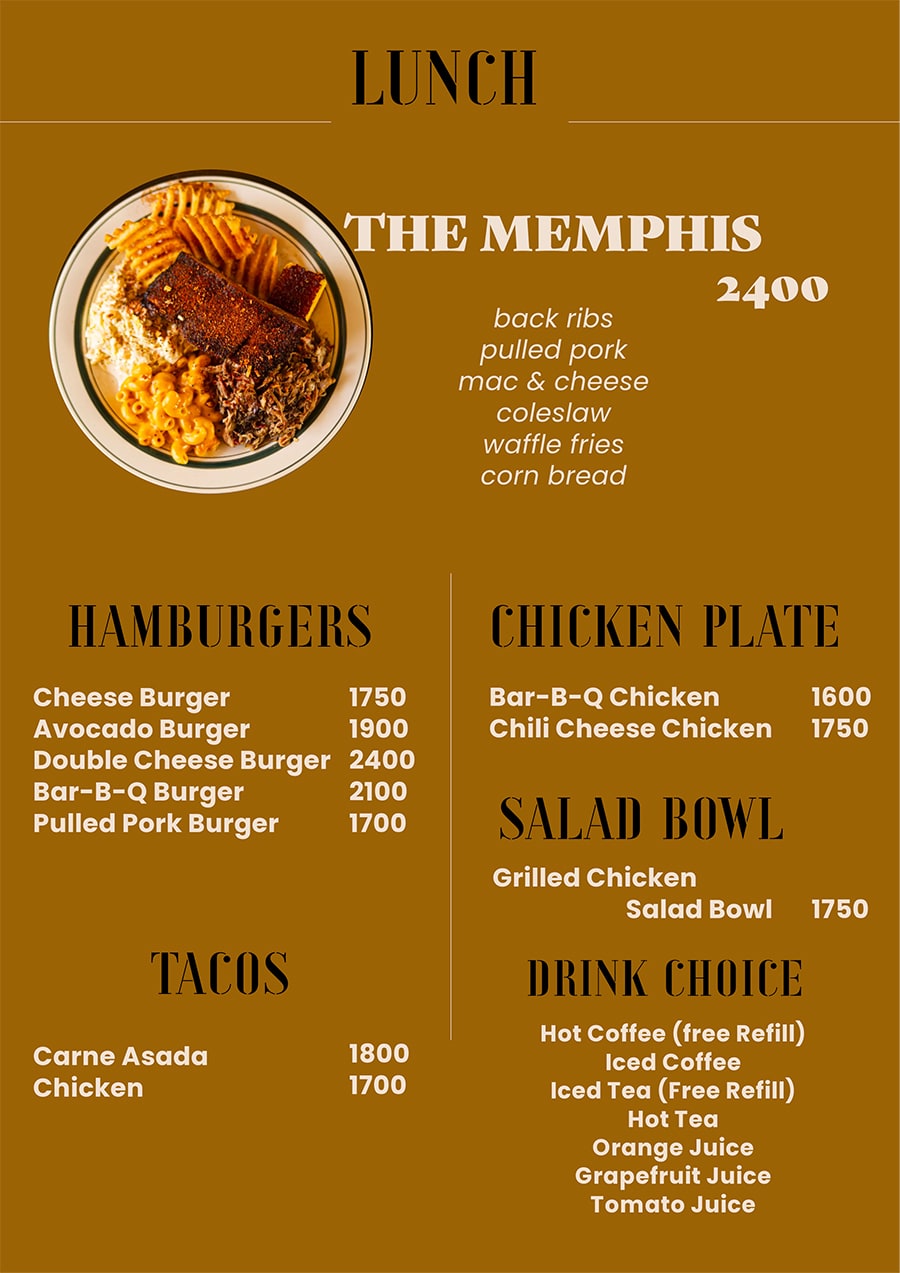 LUNCH

THE MEMPHIS
2400

back ribs
pulled pork
mac & cheese
coleslaw
waffle fries
corn bread

HAMBURGERS

Cheese Burger 1750
Avocado Burger 1900
Double Cheese Burger 2400
Bar-B-Q Burger 2100
Pulled Pork Burger 1700

TACOS

Carne Asada 1800
Chicken 1700

CHICKEN PLATE

Bar-B-Q Chicken 1600
Chili Cheese Chicken 1750

SALAD BOWL

Grilled Chicken
Salad Bowl 1750

DRINK CHOICE

Hot Coffee (free Refill)
Iced Coffee
Iced Tea (Free Refill)
Hot Tea
Orange Juice
Grapefruit Juice
Tomato Juice